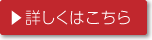 ▶ 詳しくはこちら